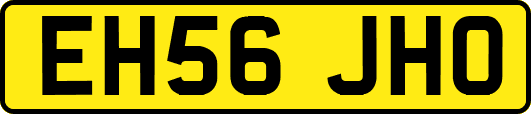 EH56 JHO